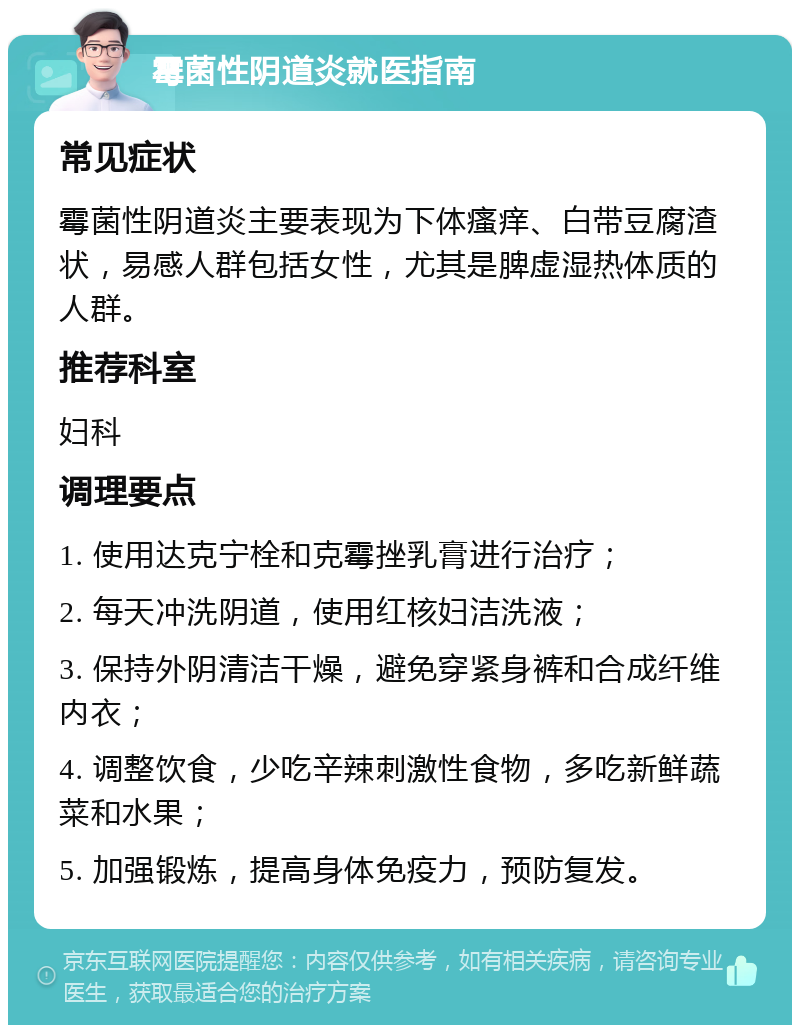 霉菌性阴道炎就医指南

常见症状

霉菌性阴道炎主要表现为下体瘙痒、白带豆腐渣状，易感人群包括女性，尤其是脾虚湿热体质的人群。

推荐科室

妇科

调理要点

1. 使用达克宁栓和克霉挫乳膏进行治疗；

2. 每天冲洗阴道，使用红核妇洁洗液；

3. 保持外阴清洁干燥，避免穿紧身裤和合成纤维内衣；

4. 调整饮食，少吃辛辣刺激性食物，多吃新鲜蔬菜和水果；

5. 加强锻炼，提高身体免疫力，预防复发。

京东互联网医院提醒您：内容仅供参考，如有相关疾病，请咨询专业医生，获取最适合您的治疗方案